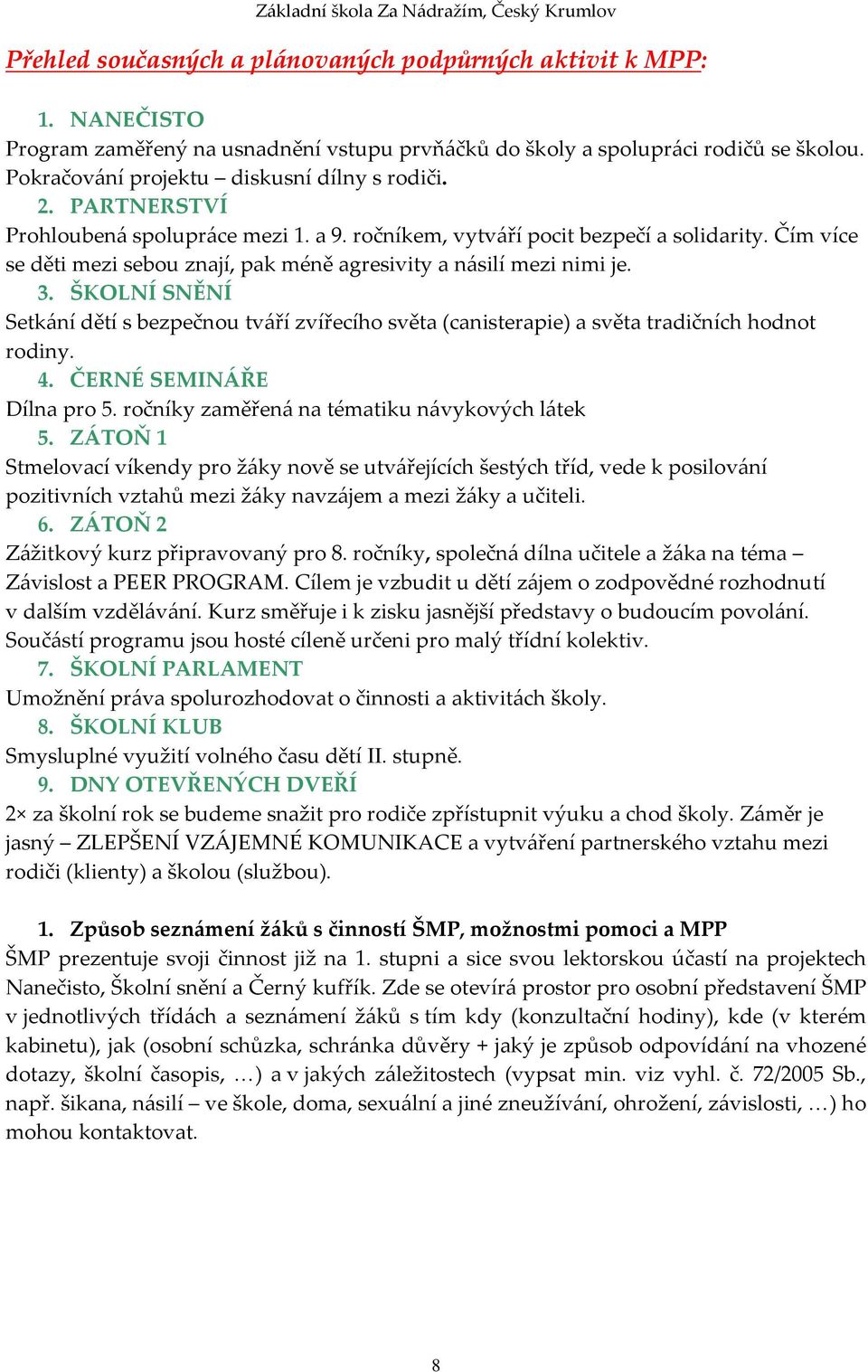 Základní škola Za Nádražím, Český Krumlov

Přehled současných a plánovaných podpůrných aktivit k MPP:

1. NANEČISTO
Program zaměřený na usnadnění vstupu prvňáčků do školy a spolupráci rodičů se školou. Pokračování projektu – diskusní dílny s rodiči.
2. PARTNERSTVÍ
Prohloubená spolupráce mezi 1. a 9. ročníkem, vytváří pocit bezpečí a solidarity. Čím více se děti mezi sebou znají, pak méně agresivity a násilí mezi nimi je.
3. ŠKOLNÍ SNĚNÍ
Setkání dětí s bezpečnou tváří zvířecího světa (canisterapie) a světa tradičních hodnot rodiny.
4. ČERNÉ SEMINÁŘE
Dílna pro 5. ročníky zaměřená na tématiku návykových látek
5. ZÁTOŇ 1
Stmelovací víkendy pro žáky nově se utvářejících šestých tříd, vede k posilování pozitivních vztahů mezi žáky navzájem a mezi žáky a učiteli.
6. ZÁTOŇ 2
Zážitkový kurz připravovaný pro 8. ročníky, společná dílna učitele a žáka na téma – Závislost a PEER PROGRAM. Cílem je vzbudit u dětí zájem o zodpovědné rozhodnutí v dalším vzdělávání. Kurz směřuje i k zisku jasnější představy o budoucím povolání. Součástí programu jsou hosté cíleně určeni pro malý třídní kolektiv.
7. ŠKOLNÍ PARLAMENT
Umožnění práva spolurozhodovat o činnosti a aktivitách školy.
8. ŠKOLNÍ KLUB
Smysluplné využití volného času dětí II. stupně.
9. DNY OTEVŘENÝCH DVEŘÍ
2× za školní rok se budeme snažit pro rodiče zpřístupnit výuku a chod školy. Záměr je jasný – ZLEPŠENÍ VZÁJEMNÉ KOMUNIKACE a vytváření partnerského vztahu mezi rodiči (klienty) a školou (službou).

1. Způsob seznámení žáků s činností ŠMP, možnostmi pomoci a MPP
ŠMP prezentuje svoji činnost již na 1. stupni a sice svou lektorskou účastí na projektech Nanečisto, Školní snění a Černý kufřík. Zde se otevírá prostor pro osobní představení ŠMP v jednotlivých třídách a seznámení žáků s tím kdy (konzultační hodiny), kde (v kterém kabinetu), jak (osobní schůzka, schránka důvěry + jaký je způsob odpovídání na vhozené dotazy, školní časopis, …) a v jakých záležitostech (vypsat min. viz vyhl. č. 72/2005 Sb., např. šikana, násilí – ve škole, doma, sexuální a jiné zneužívání, ohrožení, závislosti, …) ho mohou kontaktovat.

8